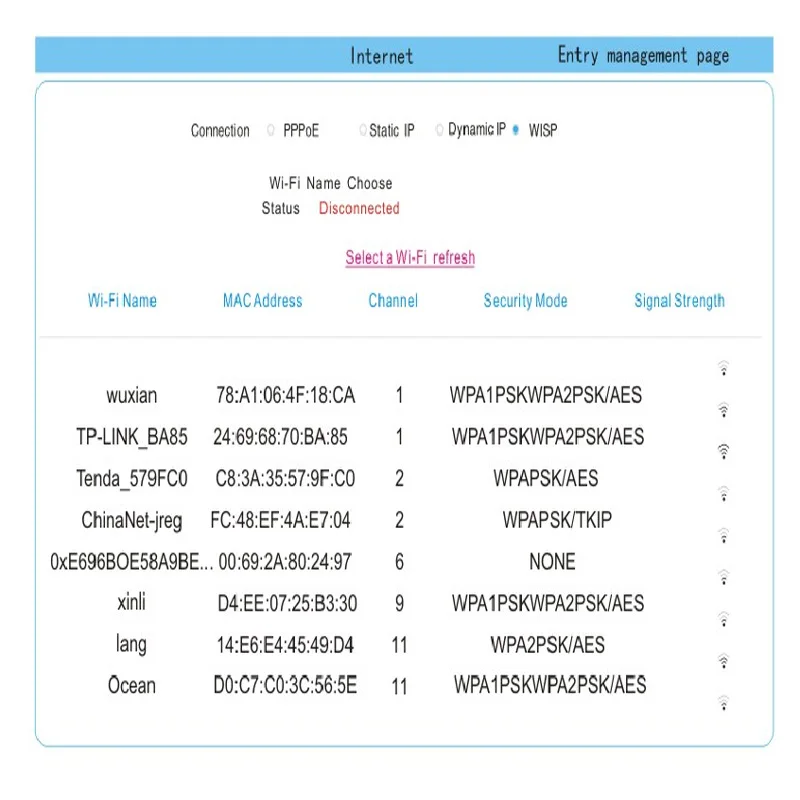 Internet Entry management page

Connection PPPoE Static IP Dynamic IP WISP

Wi-Fi Name Choose
Status Disconnected

Select a Wi-Fi refresh

| Wi-Fi Name | MAC Address | Channel | Security Mode | Signal Strength |
|---|---|---|---|---|
| wuxian | 78:A1:06:4F:18:CA | 1 | WPA1PSKWPA2PSK/AES | |
| TP-LINK_BA85 | 24:69:68:70:BA:85 | 1 | WPA1PSKWPA2PSK/AES | |
| Tenda_579FC0 | C8:3A:35:57:9F:C0 | 2 | WPAPSK/AES | |
| ChinaNet-jreg | FC:48:EF:4A:E7:04 | 2 | WPAPSK/TKIP | |
| 0xE696BOE58A9BE... | 00:69:2A:80:24:97 | 6 | NONE | |
| xinli | D4:EE:07:25:B3:30 | 9 | WPA1PSKWPA2PSK/AES | |
| lang | 14:E6:E4:45:49:D4 | 11 | WPA2PSK/AES | |
| Ocean | D0:C7:C0:3C:56:5E | 11 | WPA1PSKWPA2PSK/AES | |